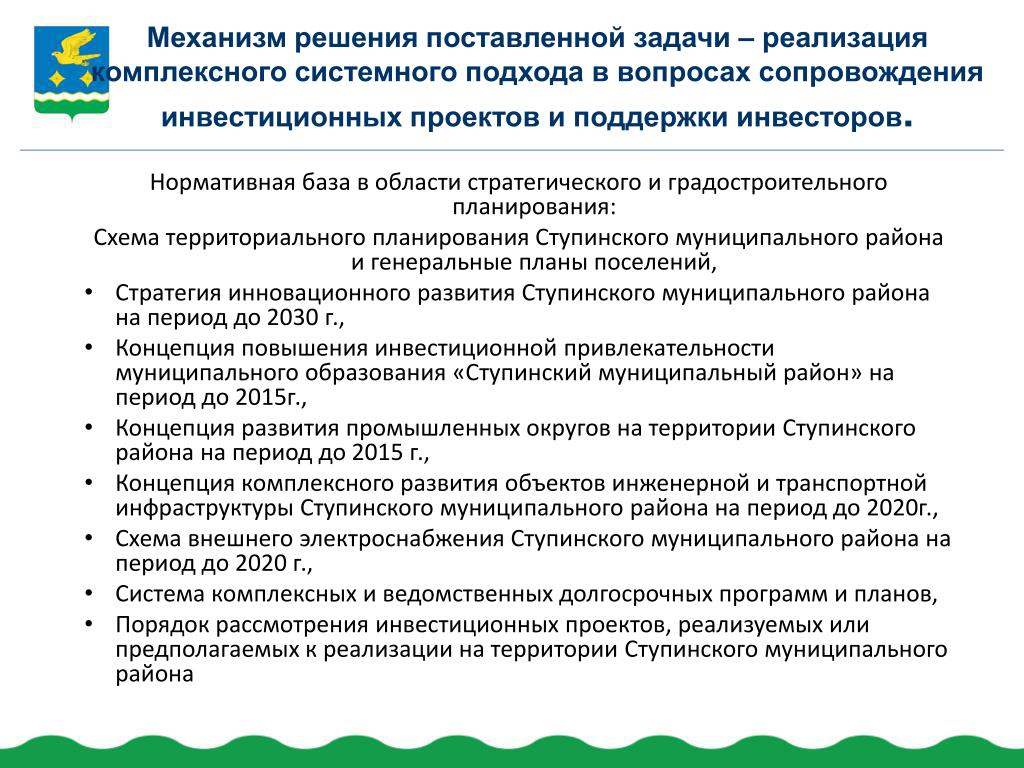 Механизм решения поставленной задачи – реализация комплексного системного подхода в вопросах сопровождения инвестиционных проектов и поддержки инвесторов.

Нормативная база в области стратегического и градостроительного планирования:

Схема территориального планирования Ступинского муниципального района и генеральные планы поселений,

• Стратегия инновационного развития Ступинского муниципального района на период до 2030 г.,
• Концепция повышения инвестиционной привлекательности муниципального образования «Ступинский муниципальный район» на период до 2015г.,
• Концепция развития промышленных округов на территории Ступинского района на период до 2015 г.,
• Концепция комплексного развития объектов инженерной и транспортной инфраструктуры Ступинского муниципального района на период до 2020г.,
• Схема внешнего электроснабжения Ступинского муниципального района на период до 2020 г.,
• Система комплексных и ведомственных долгосрочных программ и планов,
• Порядок рассмотрения инвестиционных проектов, реализуемых или предполагаемых к реализации на территории Ступинского муниципального района